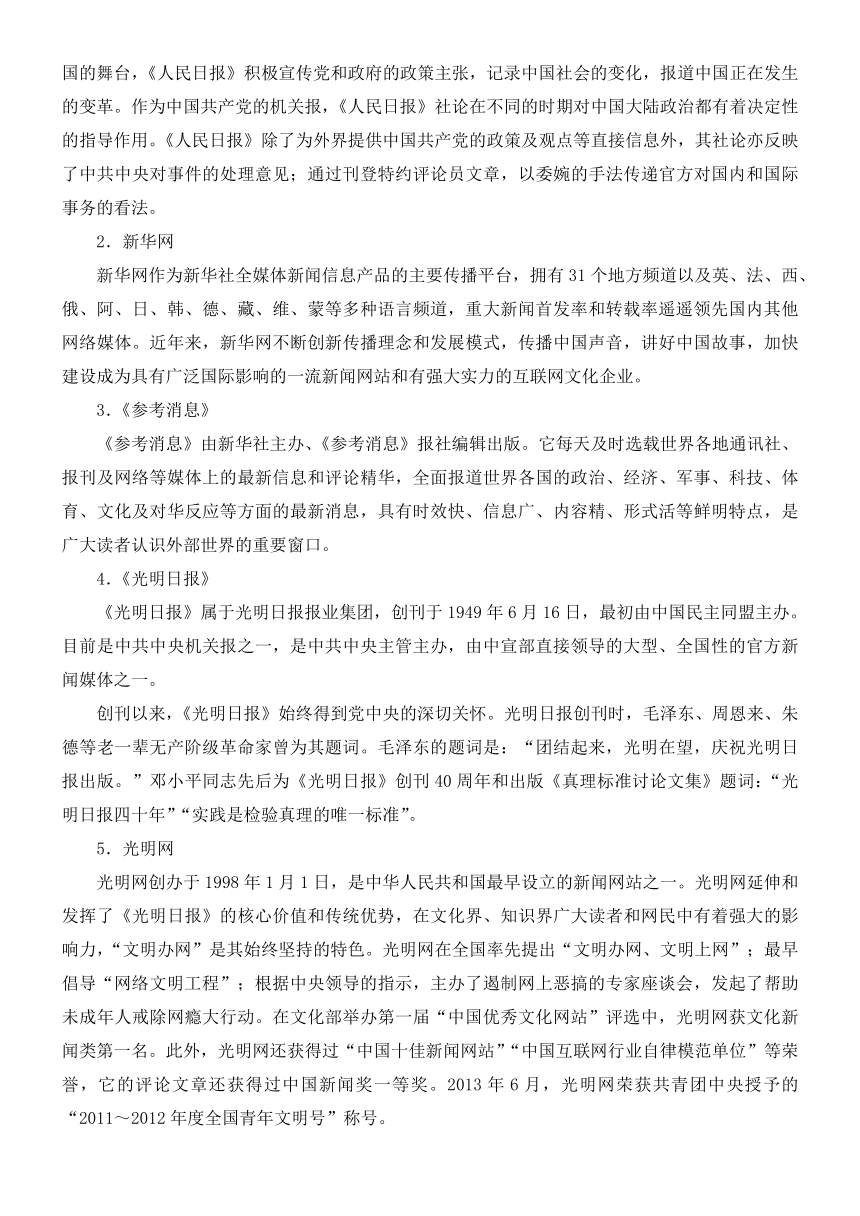 国的舞台，《人民日报》积极宣传党和政府的政策主张，记录中国社会的变化，报道中国正在发生的变革。作为中国共产党的机关报，《人民日报》社论在不同的时期对中国大陆政治都有着决定性的指导作用。《人民日报》除了为外界提供中国共产党的政策及观点等直接信息外，其社论亦反映了中共中央对事件的处理意见；通过刊登特约评论员文章，以委婉的手法传递官方对国内和国际事务的看法。

2．新华网

新华网作为新华社全媒体新闻信息产品的主要传播平台，拥有 31 个地方频道以及英、法、西、俄、阿、日、韩、德、藏、维、蒙等多种语言频道，重大新闻首发率和转载率遥遥领先国内其他网络媒体。近年来，新华网不断创新传播理念和发展模式，传播中国声音，讲好中国故事，加快建设成为具有广泛国际影响的一流新闻网站和有强大实力的互联网文化企业。

3．《参考消息》

《参考消息》由新华社主办、《参考消息》报社编辑出版。它每天及时选载世界各地通讯社、报刊及网络等媒体上的最新信息和评论精华，全面报道世界各国的政治、经济、军事、科技、体育、文化及对华反应等方面的最新消息，具有时效快、信息广、内容精、形式活等鲜明特点，是广大读者认识外部世界的重要窗口。

4．《光明日报》

《光明日报》属于光明日报报业集团，创刊于 1949 年 6 月 16 日，最初由中国民主同盟主办。目前是中共中央机关报之一，是中共中央主管主办，由中宣部直接领导的大型、全国性的官方新闻媒体之一。

创刊以来，《光明日报》始终得到党中央的深切关怀。光明日报创刊时，毛泽东、周恩来、朱德等老一辈无产阶级革命家曾为其题词。毛泽东的题词是：“团结起来，光明在望，庆祝光明日报出版。”邓小平同志先后为《光明日报》创刊 40 周年和出版《真理标准讨论文集》题词：“光明日报四十年”“实践是检验真理的唯一标准”。

5．光明网

光明网创办于 1998 年 1 月 1 日，是中华人民共和国最早设立的新闻网站之一。光明网延伸和发挥了《光明日报》的核心价值和传统优势，在文化界、知识界广大读者和网民中有着强大的影响力，“文明办网”是其始终坚持的特色。光明网在全国率先提出“文明办网、文明上网”；最早倡导“网络文明工程”；根据中央领导的指示，主办了遏制网上恶搞的专家座谈会，发起了帮助未成年人戒除网瘾大行动。在文化部举办第一届“中国优秀文化网站”评选中，光明网获文化新闻类第一名。此外，光明网还获得过“中国十佳新闻网站”“中国互联网行业自律模范单位”等荣誉，它的评论文章还获得过中国新闻奖一等奖。2013 年 6 月，光明网荣获共青团中央授予的“2011～2012 年度全国青年文明号”称号。